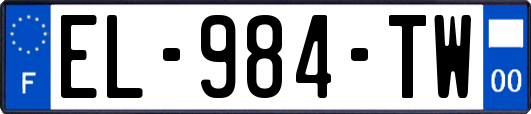 F
EL-984-TW
00